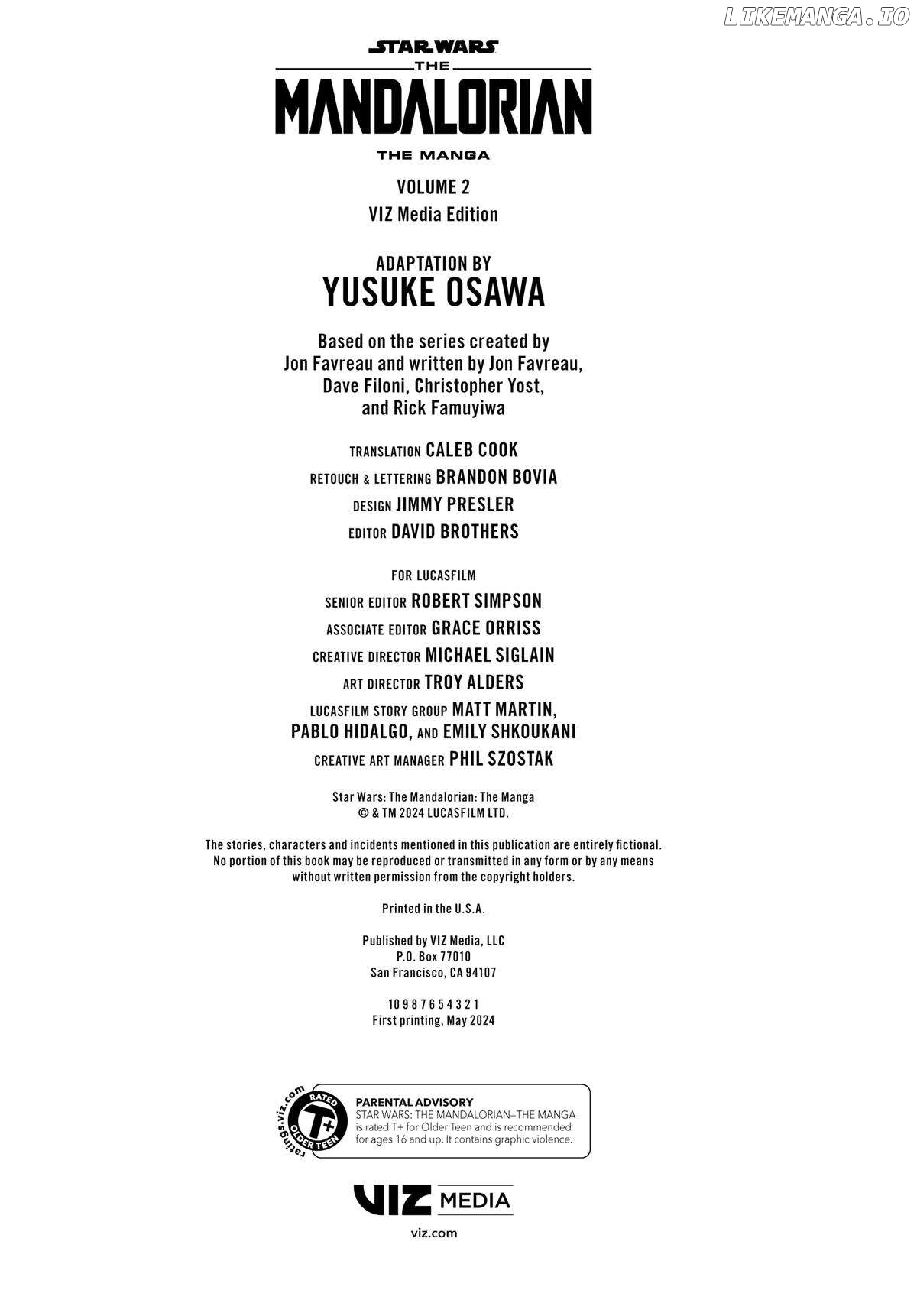 LIKEMANGA.IO

STAR WARS
THE
MANDALORIAN
THE MANGA

VOLUME 2
VIZ Media Edition

ADAPTATION BY
YUSUKE OSAWA

Based on the series created by Jon Favreau and written by Jon Favreau, Dave Filoni, Christopher Yost, and Rick Famuyiwa

TRANSLATION CALEB COOK
RETOUCH & LETTERING BRANDON BOVIA
DESIGN JIMMY PRESLER
EDITOR DAVID BROTHERS

FOR LUCASFILM
SENIOR EDITOR ROBERT SIMPSON
ASSOCIATE EDITOR GRACE ORRISS
CREATIVE DIRECTOR MICHAEL SIGLAIN
ART DIRECTOR TROY ALDERS
LUCASFILM STORY GROUP MATT MARTIN, PABLO HIDALGO, AND EMILY SHKOUKANI
CREATIVE ART MANAGER PHIL SZOSTAK

Star Wars: The Mandalorian: The Manga
© & TM 2024 LUCASFILM LTD.

The stories, characters and incidents mentioned in this publication are entirely fictional. No portion of this book may be reproduced or transmitted in any form or by any means without written permission from the copyright holders.

Printed in the U.S.A.

Published by VIZ Media, LLC
P.O. Box 77010
San Francisco, CA 94107

10 9 8 7 6 5 4 3 2 1
First printing, May 2024

ratings.viz.com
RATED
T+
OLDER TEEN

PARENTAL ADVISORY
STAR WARS: THE MANDALORIAN–THE MANGA is rated T+ for Older Teen and is recommended for ages 16 and up. It contains graphic violence.

VIZ MEDIA
viz.com